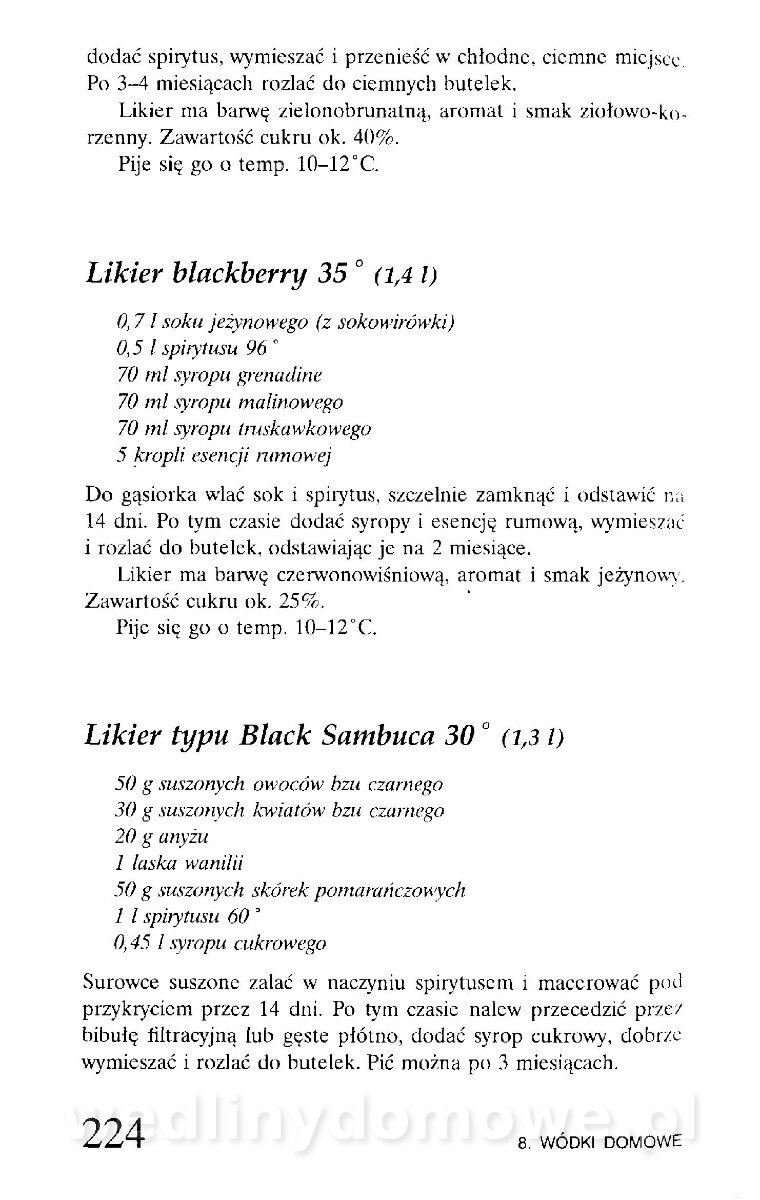 dodać spirytus, wymieszać i przenieść w chłodne, ciemne miejsce. Po 3–4 miesiącach rozlać do ciemnych butelek.

Likier ma barwę zielonobrunatną, aromat i smak ziołowo-korzenny. Zawartość cukru ok. 40%.

Pije się go o temp. 10–12°C.

Likier blackberry 35° (1,4 l)

0,7 l soku jeżynowego (z sokowirówki)
0,5 l spirytusu 96°
70 ml syropu grenadine
70 ml syropu malinowego
70 ml syropu truskawkowego
5 kropli esencji rumowej

Do gąsiorka wlać sok i spirytus, szczelnie zamknąć i odstawić na 14 dni. Po tym czasie dodać syropy i esencję rumową, wymieszać i rozlać do butelek, odstawiając je na 2 miesiące.

Likier ma barwę czerwonowiśniową, aromat i smak jeżynowy. Zawartość cukru ok. 25%.

Pije się go o temp. 10–12°C.

Likier typu Black Sambuca 30° (1,3 l)

50 g suszonych owoców bzu czarnego
30 g suszonych kwiatów bzu czarnego
20 g anyżu
1 laska wanilii
50 g suszonych skórek pomarańczowych
1 l spirytusu 60°
0,45 l syropu cukrowego

Surowce suszone zalać w naczyniu spirytusem i macerować pod przykryciem przez 14 dni. Po tym czasie nalew przecedzić przez bibułę filtracyjną lub gęste płótno, dodać syrop cukrowy, dobrze wymieszać i rozlać do butelek. Pić można po 3 miesiącach.

wedlinydomowe.pl

224

8. WÓDKI DOMOWE